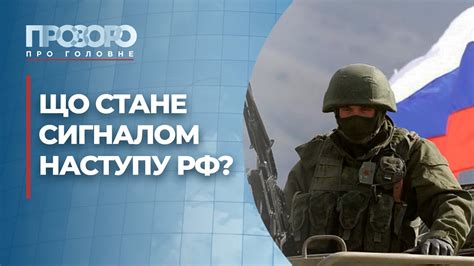 ПРОЗОРО
ПРО ГОЛОВНЕ

ЩО СТАНЕ СИГНАЛОМ НАСТУПУ РФ?